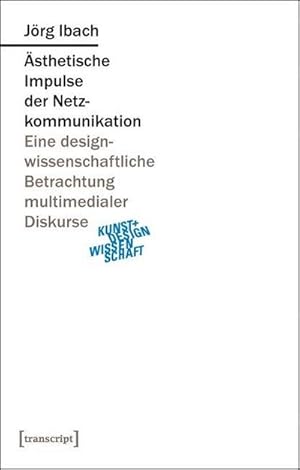 Jörg Ibach

Ästhetische Impulse der Netzkommunikation

Eine designwissenschaftliche Betrachtung multimedialer Diskurse

KUNST+ DESIGN WISSEN SCHAFT

[transcript]